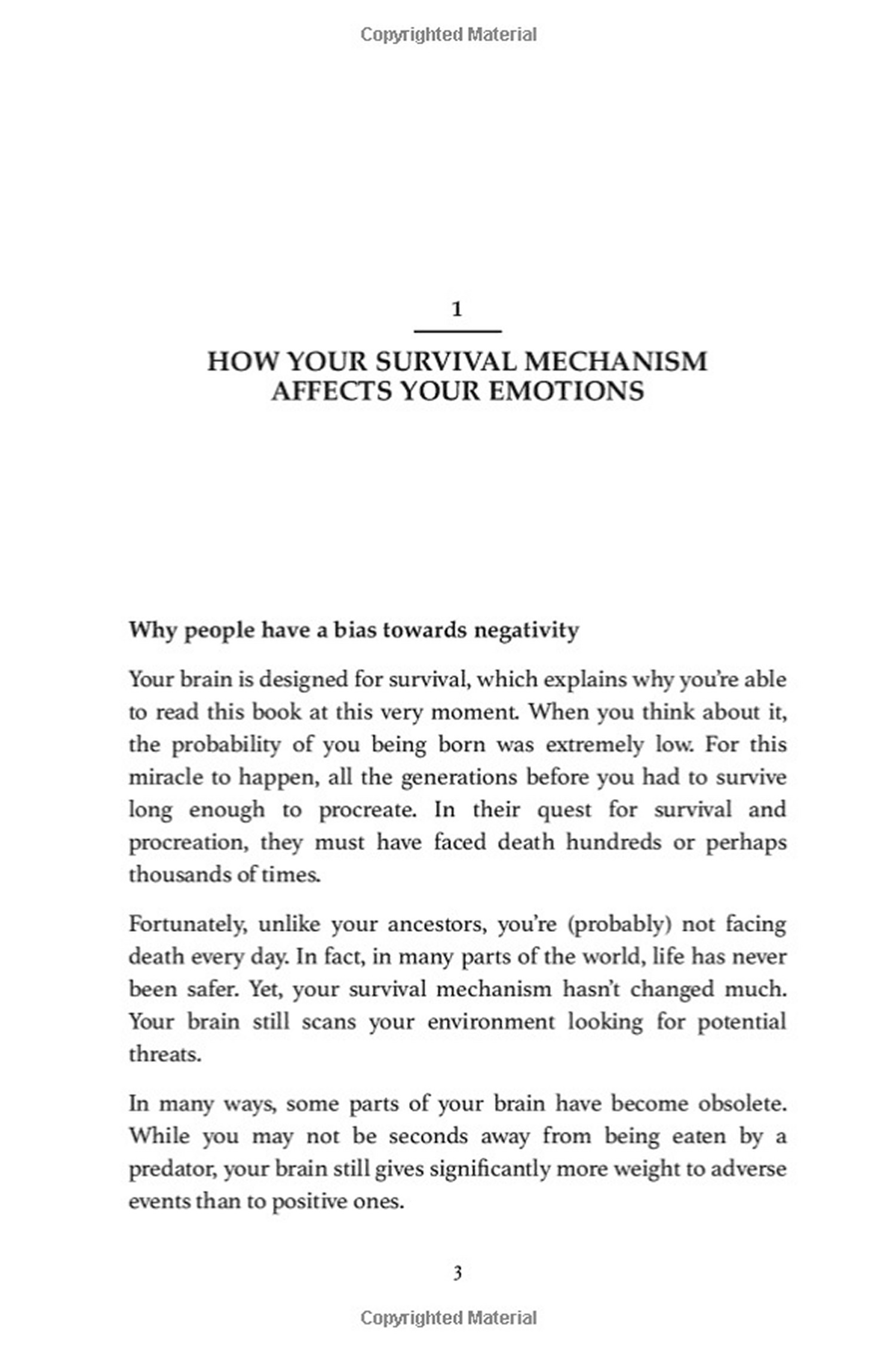 Copyrighted Material

1

HOW YOUR SURVIVAL MECHANISM AFFECTS YOUR EMOTIONS

Why people have a bias towards negativity

Your brain is designed for survival, which explains why you're able to read this book at this very moment. When you think about it, the probability of you being born was extremely low. For this miracle to happen, all the generations before you had to survive long enough to procreate. In their quest for survival and procreation, they must have faced death hundreds or perhaps thousands of times.

Fortunately, unlike your ancestors, you're (probably) not facing death every day. In fact, in many parts of the world, life has never been safer. Yet, your survival mechanism hasn't changed much. Your brain still scans your environment looking for potential threats.

In many ways, some parts of your brain have become obsolete. While you may not be seconds away from being eaten by a predator, your brain still gives significantly more weight to adverse events than to positive ones.

3

Copyrighted Material